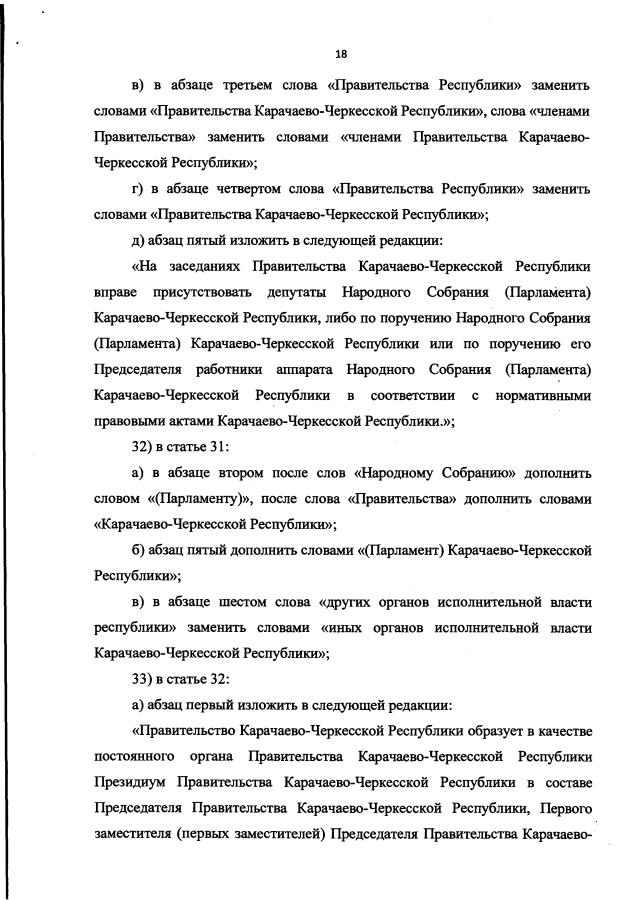 18

в) в абзаце третьем слова «Правительства Республики» заменить словами «Правительства Карачаево-Черкесской Республики», слова «членами Правительства» заменить словами «членами Правительства Карачаево-Черкесской Республики»;

г) в абзаце четвертом слова «Правительства Республики» заменить словами «Правительства Карачаево-Черкесской Республики»;

д) абзац пятый изложить в следующей редакции:

«На заседаниях Правительства Карачаево-Черкесской Республики вправе присутствовать депутаты Народного Собрания (Парламента) Карачаево-Черкесской Республики, либо по поручению Народного Собрания (Парламента) Карачаево-Черкесской Республики или по поручению его Председателя работники аппарата Народного Собрания (Парламента) Карачаево-Черкесской Республики в соответствии с нормативными правовыми актами Карачаево-Черкесской Республики.»;

32) в статье 31:

а) в абзаце втором после слов «Народному Собранию» дополнить словом «(Парламенту)», после слова «Правительства» дополнить словами «Карачаево-Черкесской Республики»;

б) абзац пятый дополнить словами «(Парламент) Карачаево-Черкесской Республики»;

в) в абзаце шестом слова «других органов исполнительной власти республики» заменить словами «иных органов исполнительной власти Карачаево-Черкесской Республики»;

33) в статье 32:

а) абзац первый изложить в следующей редакции:

«Правительство Карачаево-Черкесской Республики образует в качестве постоянного органа Правительства Карачаево-Черкесской Республики Президиум Правительства Карачаево-Черкесской Республики в составе Председателя Правительства Карачаево-Черкесской Республики, Первого заместителя (первых заместителей) Председателя Правительства Карачаево-